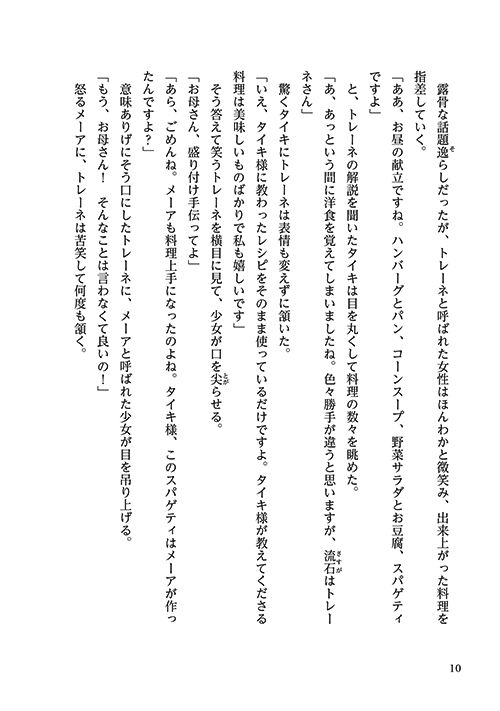 露骨な話題逸らしだったが、トレーネと呼ばれた女性はほんわかと微笑み、出来上がった料理を指差していく。
「ああ、お昼の献立ですね。ハンバーグとパン、コーンスープ、野菜サラダとお豆腐、スパゲティですよ」
と、トレーネの解説を聞いたタイキは目を丸くして料理の数々を眺めた。
「あ、あっという間に洋食を覚えてしまいましたね。色々勝手が違うと思いますが、流石はトレーネさん」
驚くタイキにトレーネは表情も変えずに頷いた。
「いえ、タイキ様に教わったレシピをそのまま使っているだけですよ。タイキ様が教えてくださる料理は美味しいものばかりで私も嬉しいです」
そう答えて笑うトレーネを横目に見て、少女が口を尖らせる。
「お母さん、盛り付け手伝ってよ」
「あら、ごめんね。メーアも料理上手になったのよね。タイキ様、このスパゲティはメーアが作ったんですよ？」
意味ありげにそう口にしたトレーネに、メーアと呼ばれた少女が目を吊り上げる。
「もう、お母さん！　そんなことは言わなくて良いの！」
怒るメーアに、トレーネは苦笑して何度も頷く。

10